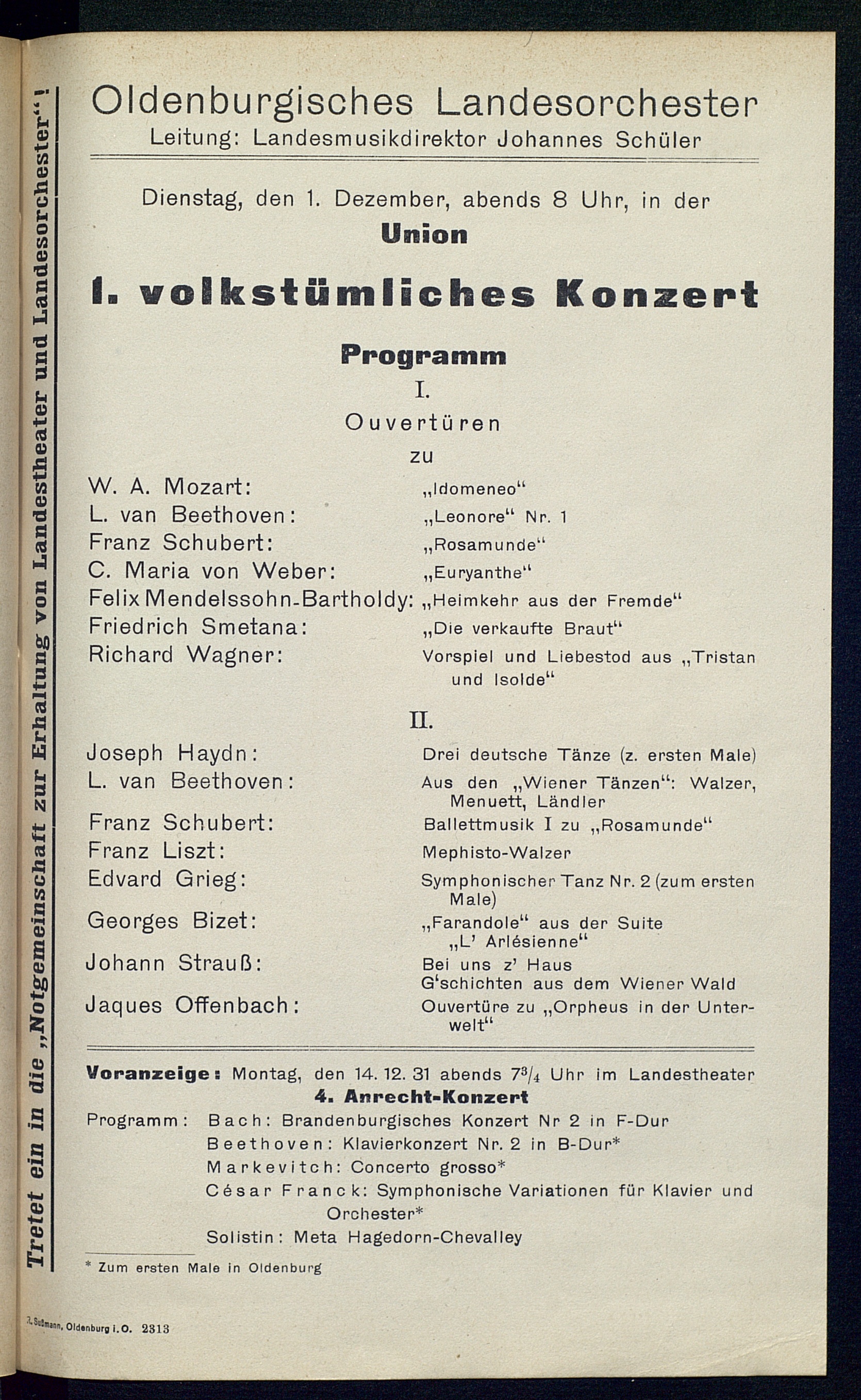 Tretet ein in die „Notgemeinschaft zur Erhaltung von Landestheater und Landesorchester“!

Oldenburgisches Landesorchester
Leitung: Landesmusikdirektor Johannes Schüler

Dienstag, den 1. Dezember, abends 8 Uhr, in der
Union

I. volkstümliches Konzert

Programm
I.
Ouvertüren
zu

W. A. Mozart: „Idomeneo“
L. van Beethoven: „Leonore“ Nr. 1
Franz Schubert: „Rosamunde“
C. Maria von Weber: „Euryanthe“
Felix Mendelssohn-Bartholdy: „Heimkehr aus der Fremde“
Friedrich Smetana: „Die verkaufte Braut“
Richard Wagner: Vorspiel und Liebestod aus „Tristan und Isolde“

II.

Joseph Haydn: Drei deutsche Tänze (z. ersten Male)
L. van Beethoven: Aus den „Wiener Tänzen“: Walzer, Menuett, Ländler
Franz Schubert: Ballettmusik I zu „Rosamunde“
Franz Liszt: Mephisto-Walzer
Edvard Grieg: Symphonischer Tanz Nr. 2 (zum ersten Male)
Georges Bizet: „Farandole“ aus der Suite „L' Arlésienne“
Johann Strauß: Bei uns z' Haus
G'schichten aus dem Wiener Wald
Jaques Offenbach: Ouvertüre zu „Orpheus in der Unterwelt“

Voranzeige: Montag, den 14. 12. 31 abends $7^3/_4$ Uhr im Landestheater
4. Anrecht-Konzert
Programm: Bach: Brandenburgisches Konzert Nr 2 in F-Dur
Beethoven: Klavierkonzert Nr. 2 in B-Dur*
Markevitch: Concerto grosso*
César Franck: Symphonische Variationen für Klavier und Orchester*
Solistin: Meta Hagedorn-Chevalley

* Zum ersten Male in Oldenburg

R. Sußmann, Oldenburg i. O. 2313